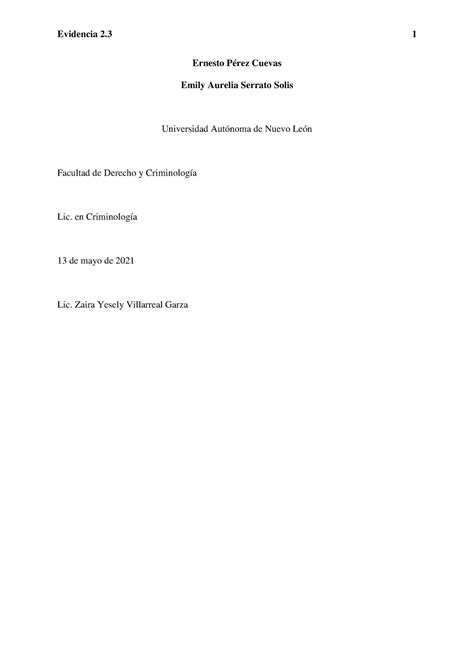 Evidencia 2.3 1

Ernesto Pérez Cuevas

Emily Aurelia Serrato Solis

Universidad Autónoma de Nuevo León

Facultad de Derecho y Criminología

Lic. en Criminología

13 de mayo de 2021

Lic. Zaira Yesely Villarreal Garza